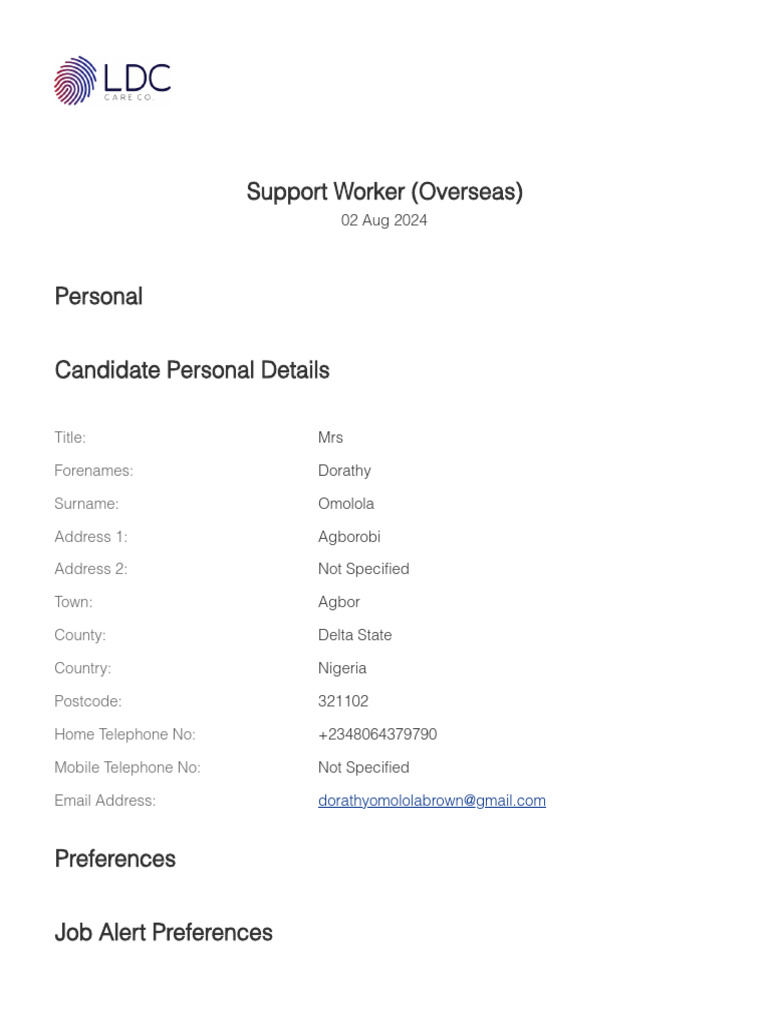 LDC
CARE CO.

Support Worker (Overseas)
02 Aug 2024

Personal

Candidate Personal Details

| | |
|---|---|
| Title: | Mrs |
| Forenames: | Dorathy |
| Surname: | Omolola |
| Address 1: | Agborobi |
| Address 2: | Not Specified |
| Town: | Agbor |
| County: | Delta State |
| Country: | Nigeria |
| Postcode: | 321102 |
| Home Telephone No: | +2348064379790 |
| Mobile Telephone No: | Not Specified |
| Email Address: | dorathyomololabrown@gmail.com |

Preferences

Job Alert Preferences